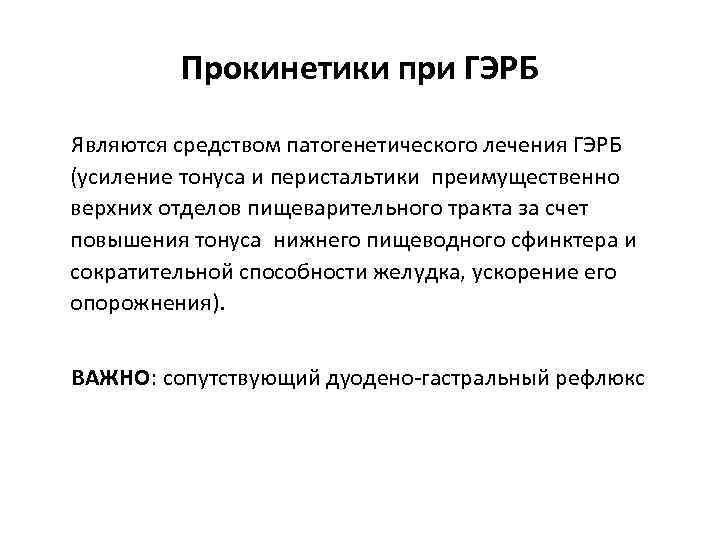 Прокинетики при ГЭРБ

Являются средством патогенетического лечения ГЭРБ (усиление тонуса и перистальтики преимущественно верхних отделов пищеварительного тракта за счет повышения тонуса нижнего пищеводного сфинктера и сократительной способности желудка, ускорение его опорожнения).

ВАЖНО: сопутствующий дуодено-гастральный рефлюкс